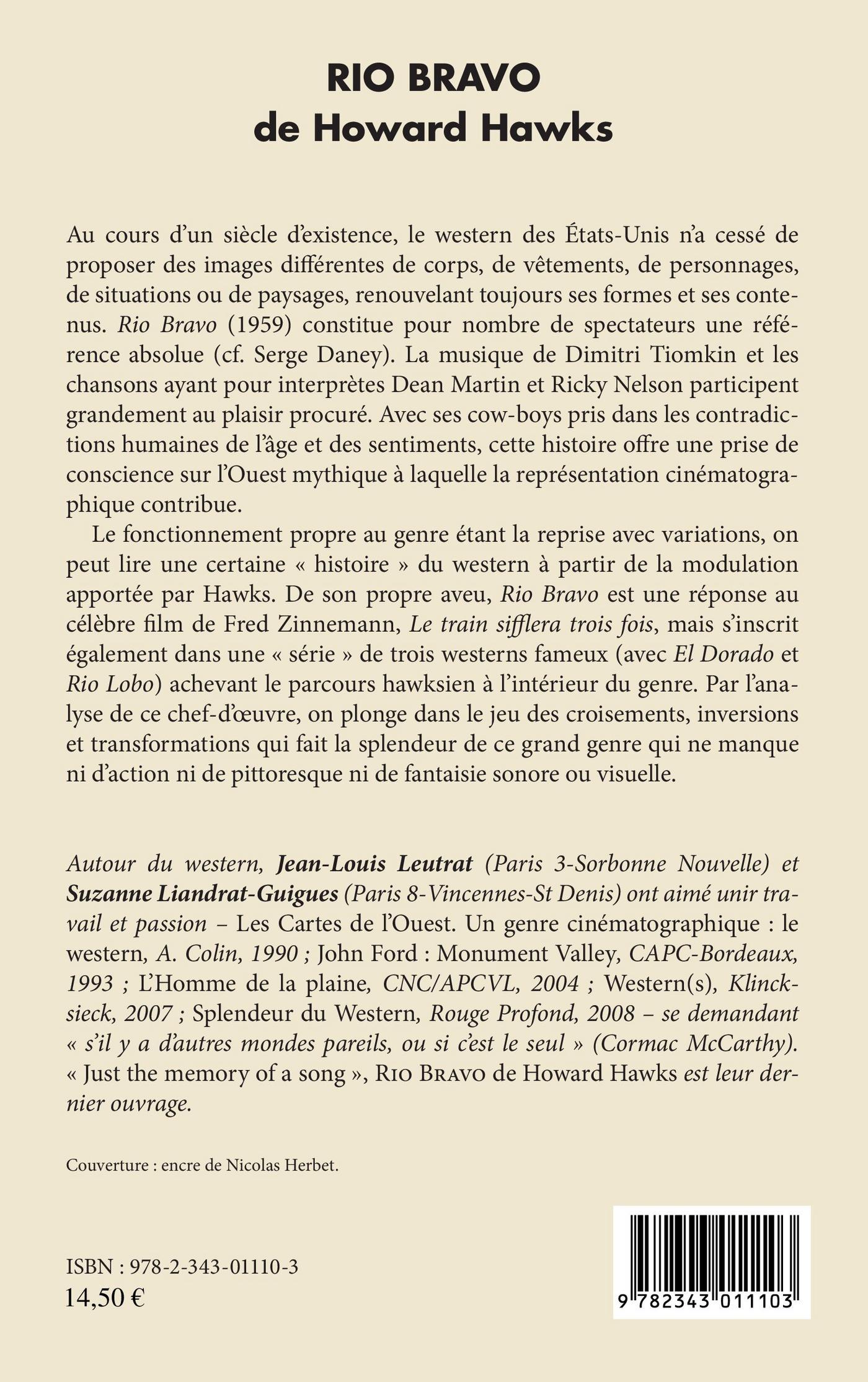 RIO BRAVO
de Howard Hawks

Au cours d'un siècle d'existence, le western des États-Unis n'a cessé de proposer des images différentes de corps, de vêtements, de personnages, de situations ou de paysages, renouvelant toujours ses formes et ses contenus. Rio Bravo (1959) constitue pour nombre de spectateurs une référence absolue (cf. Serge Daney). La musique de Dimitri Tiomkin et les chansons ayant pour interprètes Dean Martin et Ricky Nelson participent grandement au plaisir procuré. Avec ses cow-boys pris dans les contradictions humaines de l'âge et des sentiments, cette histoire offre une prise de conscience sur l'Ouest mythique à laquelle la représentation cinématographique contribue.

Le fonctionnement propre au genre étant la reprise avec variations, on peut lire une certaine « histoire » du western à partir de la modulation apportée par Hawks. De son propre aveu, Rio Bravo est une réponse au célèbre film de Fred Zinnemann, Le train sifflera trois fois, mais s'inscrit également dans une « série » de trois westerns fameux (avec El Dorado et Rio Lobo) achevant le parcours hawksien à l'intérieur du genre. Par l'analyse de ce chef-d'œuvre, on plonge dans le jeu des croisements, inversions et transformations qui fait la splendeur de ce grand genre qui ne manque ni d'action ni de pittoresque ni de fantaisie sonore ou visuelle.

Autour du western, Jean-Louis Leutrat (Paris 3-Sorbonne Nouvelle) et Suzanne Liandrat-Guigues (Paris 8-Vincennes-St Denis) ont aimé unir travail et passion – Les Cartes de l'Ouest. Un genre cinématographique : le western, A. Colin, 1990 ; John Ford : Monument Valley, CAPC-Bordeaux, 1993 ; L'Homme de la plaine, CNC/APCVL, 2004 ; Western(s), Klincksieck, 2007 ; Splendeur du Western, Rouge Profond, 2008 – se demandant « s'il y a d'autres mondes pareils, ou si c'est le seul » (Cormac McCarthy). « Just the memory of a song », RIO BRAVO de Howard Hawks est leur dernier ouvrage.

Couverture : encre de Nicolas Herbet.

ISBN : 978-2-343-01110-3
14,50 €

9 782343 011103